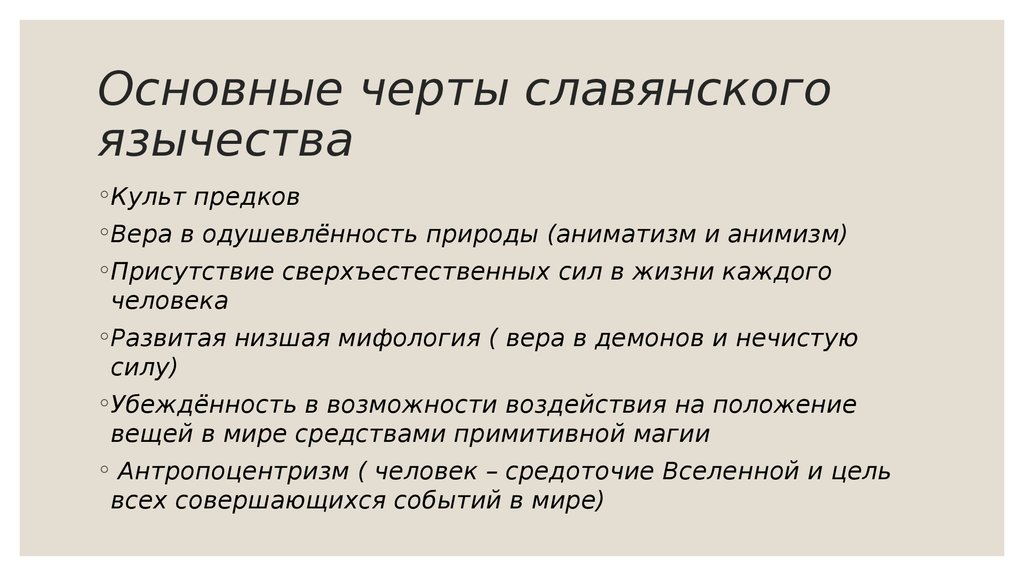 Основные черты славянского язычества

◦Культ предков
◦Вера в одушевлённость природы (аниматизм и анимизм)
◦Присутствие сверхъестественных сил в жизни каждого человека
◦Развитая низшая мифология ( вера в демонов и нечистую силу)
◦Убеждённость в возможности воздействия на положение вещей в мире средствами примитивной магии
◦ Антропоцентризм ( человек – средоточие Вселенной и цель всех совершающихся событий в мире)